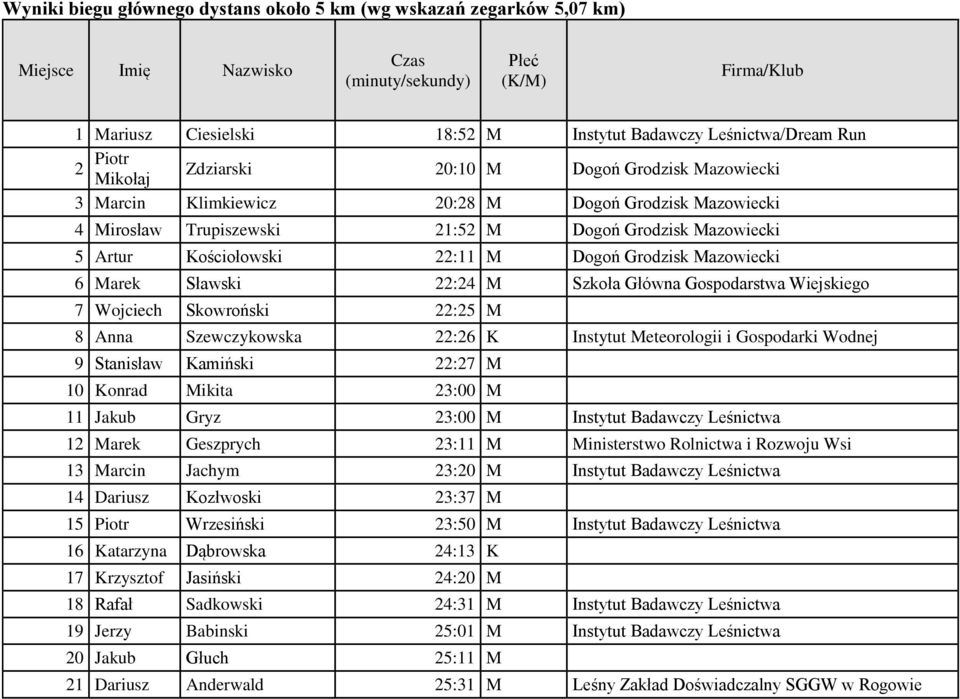 Wyniki biegu głównego dystans około 5 km (wg wskazań zegarków 5,07 km)

| Miejsce | Imię | Nazwisko | Czas (minuty/sekundy) | Płeć (K/M) | Firma/Klub |
|---|---|---|---|---|---|
| 1 | Mariusz | Ciesielski | 18:52 | M | Instytut Badawczy Leśnictwa/Dream Run |
| 2 | Piotr Mikołaj | Zdziarski | 20:10 | M | Dogoń Grodzisk Mazowiecki |
| 3 | Marcin | Klimkiewicz | 20:28 | M | Dogoń Grodzisk Mazowiecki |
| 4 | Mirosław | Trupiszewski | 21:52 | M | Dogoń Grodzisk Mazowiecki |
| 5 | Artur | Kościołowski | 22:11 | M | Dogoń Grodzisk Mazowiecki |
| 6 | Marek | Sławski | 22:24 | M | Szkoła Główna Gospodarstwa Wiejskiego |
| 7 | Wojciech | Skowroński | 22:25 | M | |
| 8 | Anna | Szewczykowska | 22:26 | K | Instytut Meteorologii i Gospodarki Wodnej |
| 9 | Stanisław | Kamiński | 22:27 | M | |
| 10 | Konrad | Mikita | 23:00 | M | |
| 11 | Jakub | Gryz | 23:00 | M | Instytut Badawczy Leśnictwa |
| 12 | Marek | Geszprych | 23:11 | M | Ministerstwo Rolnictwa i Rozwoju Wsi |
| 13 | Marcin | Jachym | 23:20 | M | Instytut Badawczy Leśnictwa |
| 14 | Dariusz | Kozłwoski | 23:37 | M | |
| 15 | Piotr | Wrzesiński | 23:50 | M | Instytut Badawczy Leśnictwa |
| 16 | Katarzyna | Dąbrowska | 24:13 | K | |
| 17 | Krzysztof | Jasiński | 24:20 | M | |
| 18 | Rafał | Sadkowski | 24:31 | M | Instytut Badawczy Leśnictwa |
| 19 | Jerzy | Babinski | 25:01 | M | Instytut Badawczy Leśnictwa |
| 20 | Jakub | Głuch | 25:11 | M | |
| 21 | Dariusz | Anderwald | 25:31 | M | Leśny Zakład Doświadczalny SGGW w Rogowie |